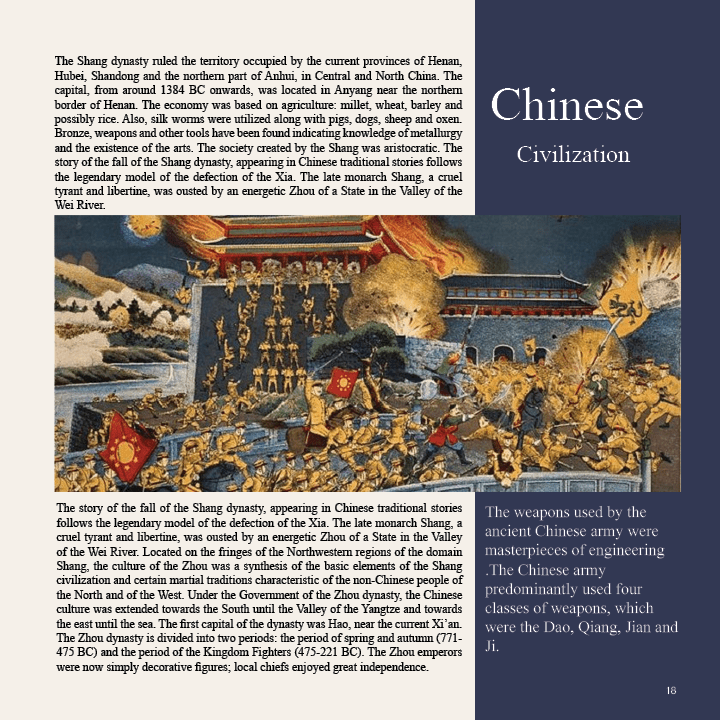 The Shang dynasty ruled the territory occupied by the current provinces of Henan, Hubei, Shandong and the northern part of Anhui, in Central and North China. The capital, from around 1384 BC onwards, was located in Anyang near the northern border of Henan. The economy was based on agriculture: millet, wheat, barley and possibly rice. Also, silk worms were utilized along with pigs, dogs, sheep and oxen. Bronze, weapons and other tools have been found indicating knowledge of metallurgy and the existence of the arts. The society created by the Shang was aristocratic. The story of the fall of the Shang dynasty, appearing in Chinese traditional stories follows the legendary model of the defection of the Xia. The late monarch Shang, a cruel tyrant and libertine, was ousted by an energetic Zhou of a State in the Valley of the Wei River.

Chinese

Civilization

The story of the fall of the Shang dynasty, appearing in Chinese traditional stories follows the legendary model of the defection of the Xia. The late monarch Shang, a cruel tyrant and libertine, was ousted by an energetic Zhou of a State in the Valley of the Wei River. Located on the fringes of the Northwestern regions of the domain Shang, the culture of the Zhou was a synthesis of the basic elements of the Shang civilization and certain martial traditions characteristic of the non-Chinese people of the North and of the West. Under the Government of the Zhou dynasty, the Chinese culture was extended towards the South until the Valley of the Yangtze and towards the east until the sea. The first capital of the dynasty was Hao, near the current Xi'an. The Zhou dynasty is divided into two periods: the period of spring and autumn (771-475 BC) and the period of the Kingdom Fighters (475-221 BC). The Zhou emperors were now simply decorative figures; local chiefs enjoyed great independence.

The weapons used by the ancient Chinese army were masterpieces of engineering .The Chinese army predominantly used four classes of weapons, which were the Dao, Qiang, Jian and Ji.

18